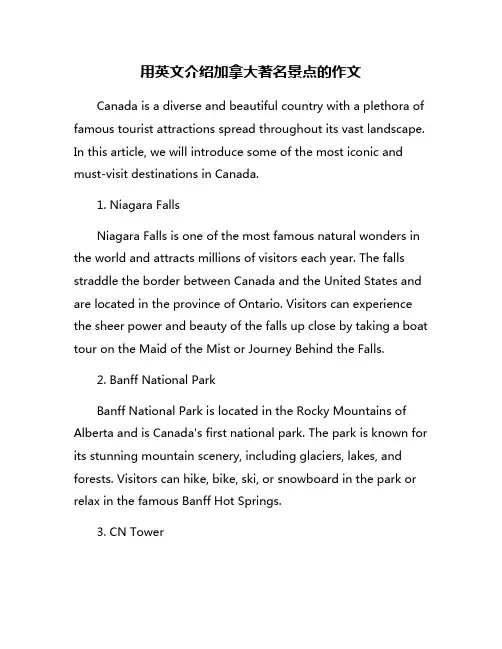 用英文介绍加拿大著名景点的作文

Canada is a diverse and beautiful country with a plethora of famous tourist attractions spread throughout its vast landscape. In this article, we will introduce some of the most iconic and must-visit destinations in Canada.

1. Niagara Falls

Niagara Falls is one of the most famous natural wonders in the world and attracts millions of visitors each year. The falls straddle the border between Canada and the United States and are located in the province of Ontario. Visitors can experience the sheer power and beauty of the falls up close by taking a boat tour on the Maid of the Mist or Journey Behind the Falls.

2. Banff National Park

Banff National Park is located in the Rocky Mountains of Alberta and is Canada's first national park. The park is known for its stunning mountain scenery, including glaciers, lakes, and forests. Visitors can hike, bike, ski, or snowboard in the park or relax in the famous Banff Hot Springs.

3. CN Tower